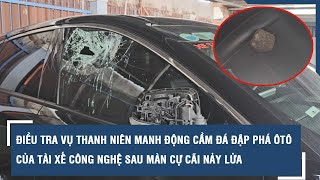 ĐIỀU TRA VỤ THANH NIÊN MANH ĐỘNG CẦM ĐÁ ĐẬP PHÁ ÔTÔ CỦA TÀI XẾ CÔNG NGHỆ SAU MÀN CỰ CÃI NẢY LỬA